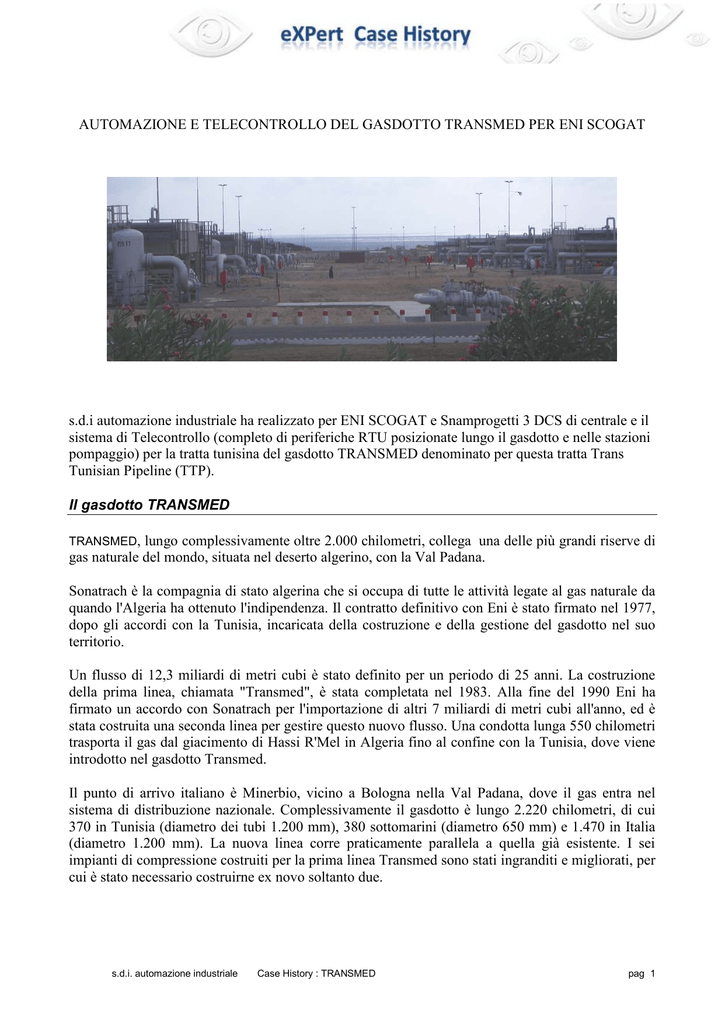 eXPert Case History

AUTOMAZIONE E TELECONTROLLO DEL GASDOTTO TRANSMED PER ENI SCOGAT

s.d.i automazione industriale ha realizzato per ENI SCOGAT e Snamprogetti 3 DCS di centrale e il sistema di Telecontrollo (completo di periferiche RTU posizionate lungo il gasdotto e nelle stazioni pompaggio) per la tratta tunisina del gasdotto TRANSMED denominato per questa tratta Trans Tunisian Pipeline (TTP).

Il gasdotto TRANSMED

TRANSMED, lungo complessivamente oltre 2.000 chilometri, collega una delle più grandi riserve di gas naturale del mondo, situata nel deserto algerino, con la Val Padana.

Sonatrach è la compagnia di stato algerina che si occupa di tutte le attività legate al gas naturale da quando l'Algeria ha ottenuto l'indipendenza. Il contratto definitivo con Eni è stato firmato nel 1977, dopo gli accordi con la Tunisia, incaricata della costruzione e della gestione del gasdotto nel suo territorio.

Un flusso di 12,3 miliardi di metri cubi è stato definito per un periodo di 25 anni. La costruzione della prima linea, chiamata "Transmed", è stata completata nel 1983. Alla fine del 1990 Eni ha firmato un accordo con Sonatrach per l'importazione di altri 7 miliardi di metri cubi all'anno, ed è stata costruita una seconda linea per gestire questo nuovo flusso. Una condotta lunga 550 chilometri trasporta il gas dal giacimento di Hassi R'Mel in Algeria fino al confine con la Tunisia, dove viene introdotto nel gasdotto Transmed.

Il punto di arrivo italiano è Minerbio, vicino a Bologna nella Val Padana, dove il gas entra nel sistema di distribuzione nazionale. Complessivamente il gasdotto è lungo 2.220 chilometri, di cui 370 in Tunisia (diametro dei tubi 1.200 mm), 380 sottomarini (diametro 650 mm) e 1.470 in Italia (diametro 1.200 mm). La nuova linea corre praticamente parallela a quella già esistente. I sei impianti di compressione costruiti per la prima linea Transmed sono stati ingranditi e migliorati, per cui è stato necessario costruirne ex novo soltanto due.

s.d.i. automazione industriale Case History : TRANSMED pag 1